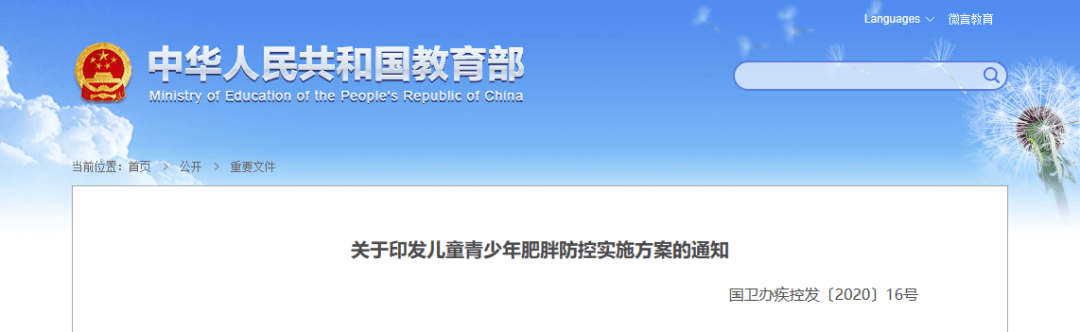 Languages 微言教育

中华人民共和国教育部
Ministry of Education of the People's Republic of China

当前位置：首页 > 公开 > 重要文件

关于印发儿童青少年肥胖防控实施方案的通知

国卫办疾控发〔2020〕16号